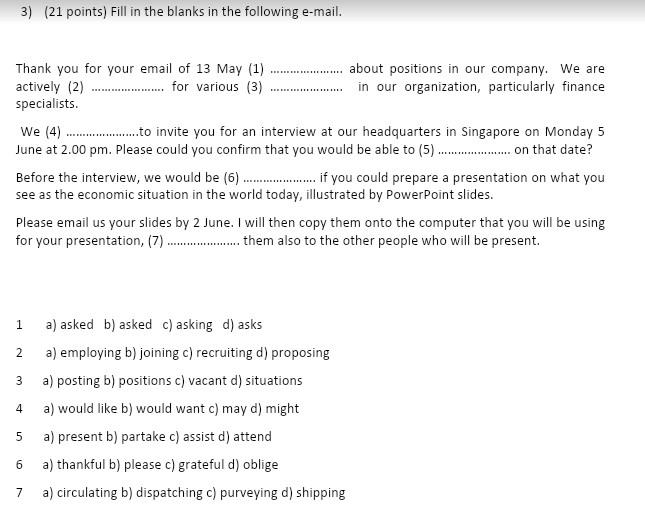 3) (21 points) Fill in the blanks in the following e-mail.

Thank you for your email of 13 May (1) ..................... about positions in our company. We are actively (2) ..................... for various (3) ..................... in our organization, particularly finance specialists.

We (4) .....................to invite you for an interview at our headquarters in Singapore on Monday 5 June at 2.00 pm. Please could you confirm that you would be able to (5) ..................... on that date?

Before the interview, we would be (6) ..................... if you could prepare a presentation on what you see as the economic situation in the world today, illustrated by PowerPoint slides.

Please email us your slides by 2 June. I will then copy them onto the computer that you will be using for your presentation, (7) ..................... them also to the other people who will be present.

1 a) asked b) asked c) asking d) asks

2 a) employing b) joining c) recruiting d) proposing

3 a) posting b) positions c) vacant d) situations

4 a) would like b) would want c) may d) might

5 a) present b) partake c) assist d) attend

6 a) thankful b) please c) grateful d) oblige

7 a) circulating b) dispatching c) purveying d) shipping